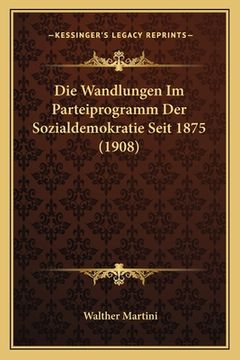 —KESSINGER'S LEGACY REPRINTS—

Die Wandlungen Im Parteiprogramm Der Sozialdemokratie Seit 1875 (1908)

Walther Martini